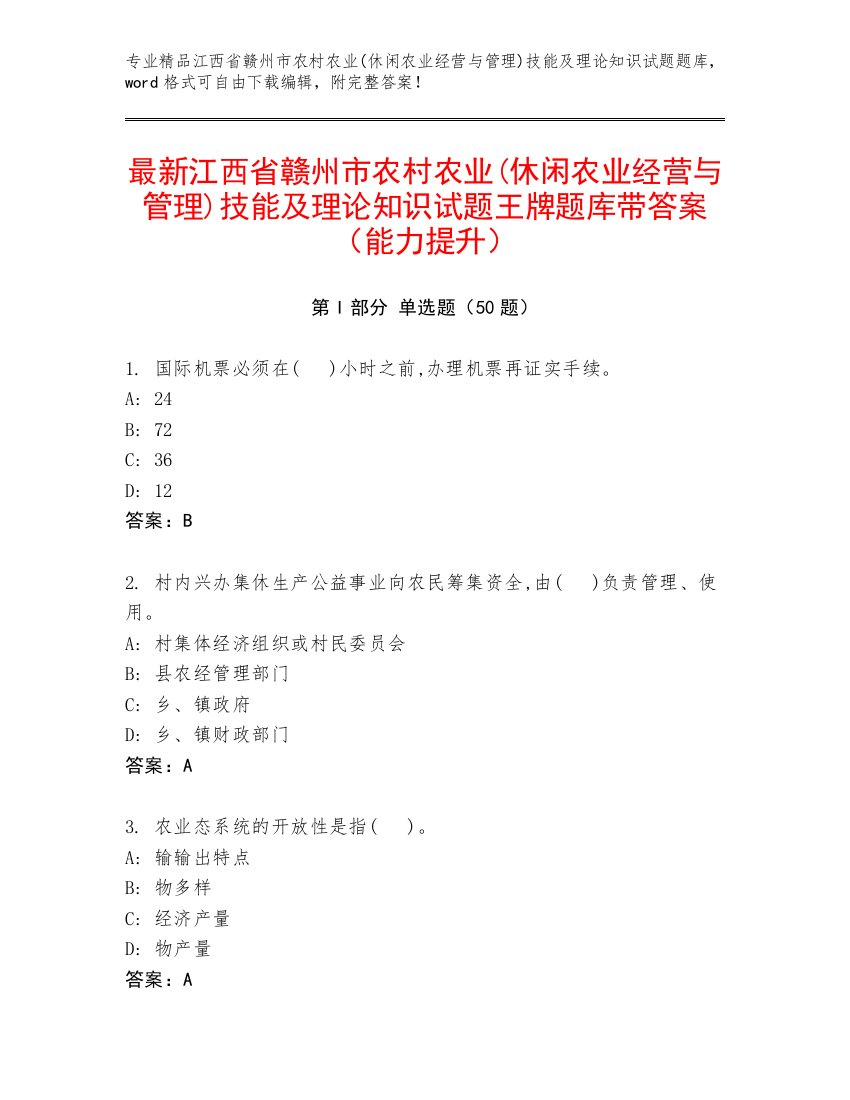 专业精品江西省赣州市农村农业(休闲农业经营与管理)技能及理论知识试题题库，word 格式可自由下载编辑，附完整答案！

最新江西省赣州市农村农业(休闲农业经营与管理)技能及理论知识试题王牌题库带答案（能力提升）

第 I 部分 单选题（50 题）

1. 国际机票必须在(　)小时之前,办理机票再证实手续。
A: 24
B: 72
C: 36
D: 12
答案：B

2. 村内兴办集休生产公益事业向农民筹集资全,由(　)负责管理、使用。
A: 村集体经济组织或村民委员会
B: 县农经管理部门
C: 乡、镇政府
D: 乡、镇财政部门
答案：A

3. 农业态系统的开放性是指(　)。
A: 输输出特点
B: 物多样
C: 经济产量
D: 物产量
答案：A